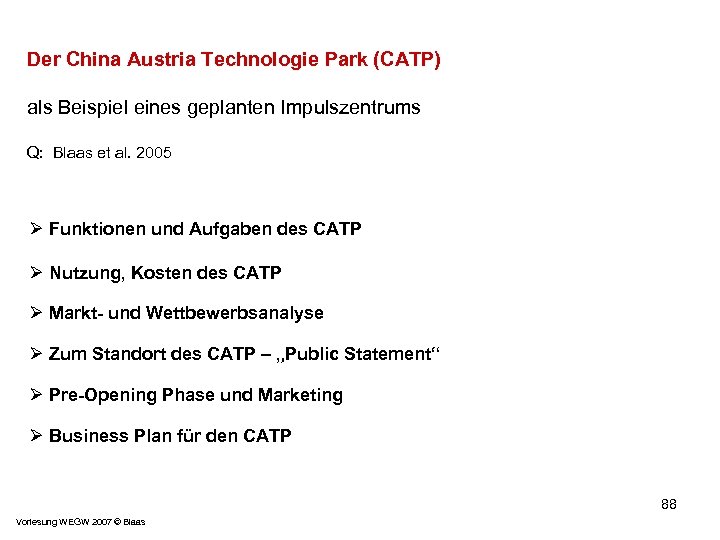 Der China Austria Technologie Park (CATP)

als Beispiel eines geplanten Impulszentrums

Q: Blaas et al. 2005

➢ Funktionen und Aufgaben des CATP

➢ Nutzung, Kosten des CATP

➢ Markt- und Wettbewerbsanalyse

➢ Zum Standort des CATP – „Public Statement“

➢ Pre-Opening Phase und Marketing

➢ Business Plan für den CATP

88

Vorlesung WEGW 2007 © Blaas